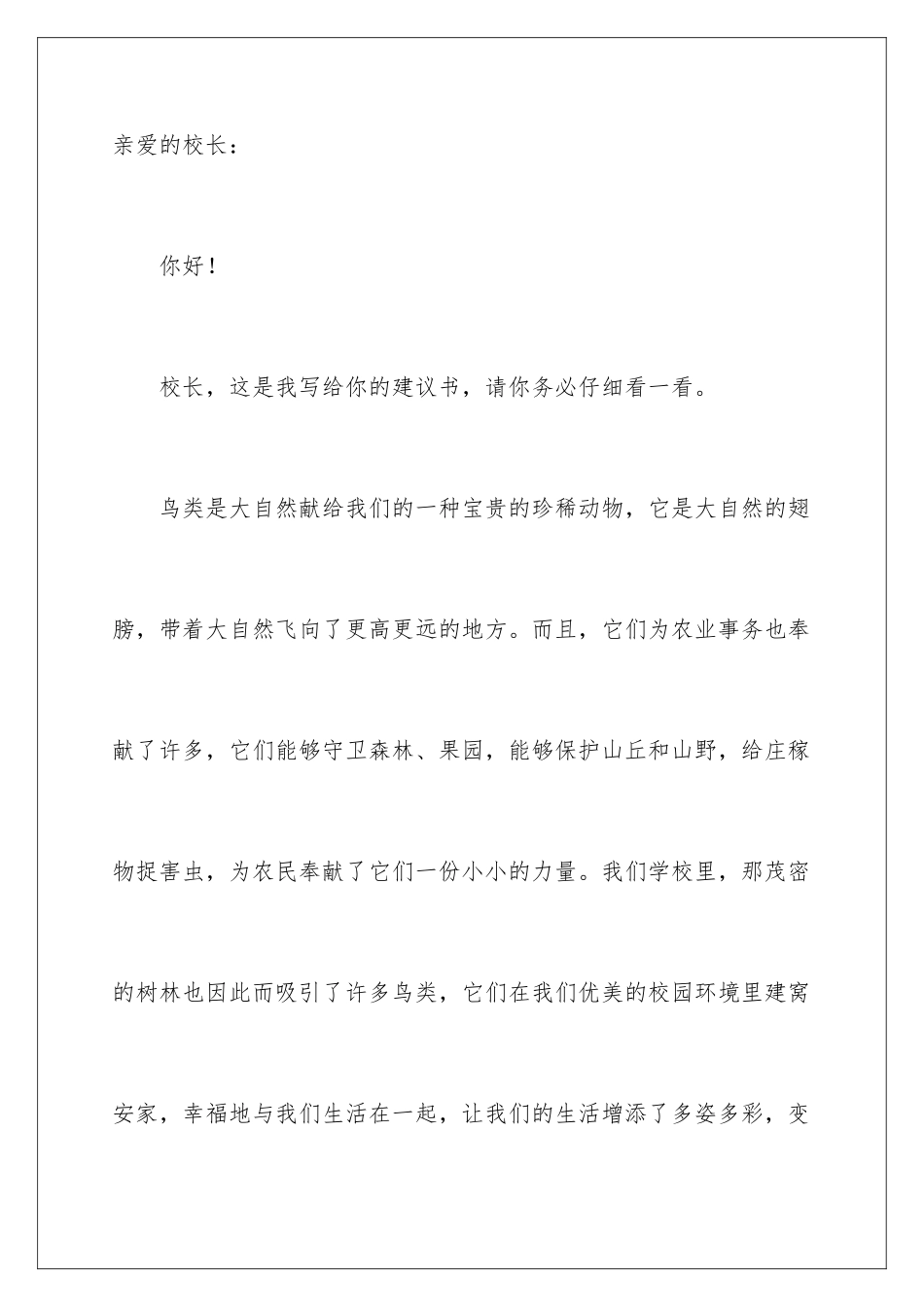 亲爱的校长：

你好！

校长，这是我写给你的建议书，请你务必仔细看一看。

鸟类是大自然献给我们的一种宝贵的珍稀动物，它是大自然的翅膀，带着大自然飞向了更高更远的地方。而且，它们为农业事务也奉献了许多，它们能够守卫森林、果园，能够保护山丘和山野，给庄稼物捉害虫，为农民奉献了它们一份小小的力量。我们学校里，那茂密的树林也因此而吸引了许多鸟类，它们在我们优美的校园环境里建窝安家，幸福地与我们生活在一起，让我们的生活增添了多姿多彩，变